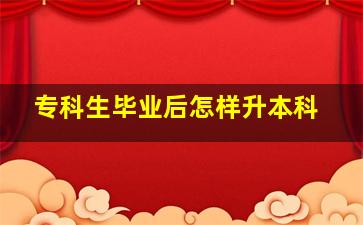 专科生毕业后怎样升本科